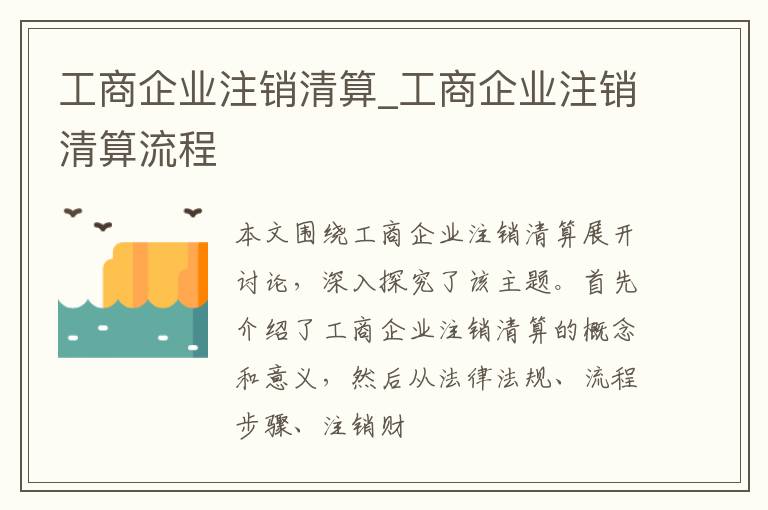 工商企业注销清算_工商企业注销清算流程

本文围绕工商企业注销清算展开讨论，深入探究了该主题。首先介绍了工商企业注销清算的概念和意义，然后从法律法规、流程步骤、注销财